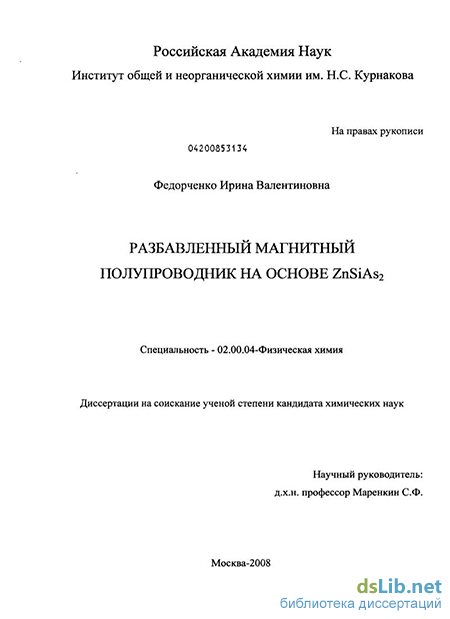 Российская Академия Наук

Институт общей и неорганической химии им. Н.С. Курнакова

На правах рукописи

04200853134

Федорченко Ирина Валентиновна

РАЗБАВЛЕННЫЙ МАГНИТНЫЙ ПОЛУПРОВОДНИК НА ОСНОВЕ $ZnSiAs_2$

Специальность - 02.00.04-Физическая химия

Диссертации на соискание ученой степени кандидата химических наук

Научный руководитель:
д.х.н. профессор Маренкин С.Ф.

Москва-2008

dsLib.net
библиотека диссертаций